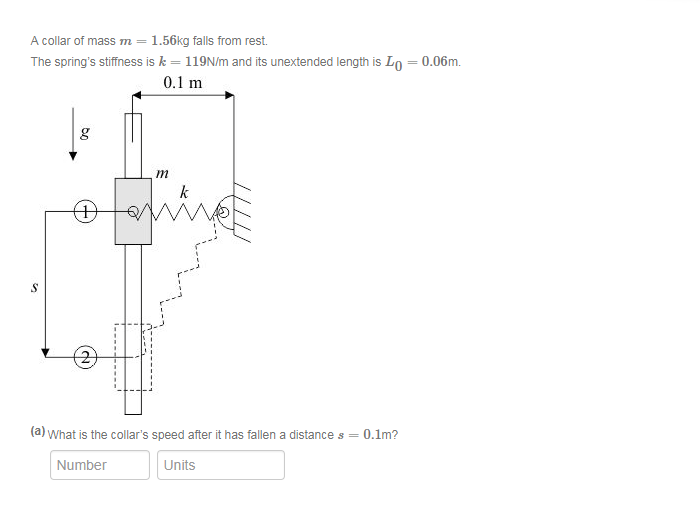 A collar of mass $m = 1.56$kg falls from rest.
The spring's stiffness is $k = 119$N/m and its unextended length is $L_0 = 0.06$m.

0.1 m

$g$

$m$

$k$

1

$s$

2

(a) What is the collar's speed after it has fallen a distance $s = 0.1$m?

Number

Units